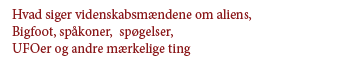 Hvad siger videnskabsmændene om aliens,
Bigfoot, spåkoner, spøgelser,
UFOer og andre mærkelige ting